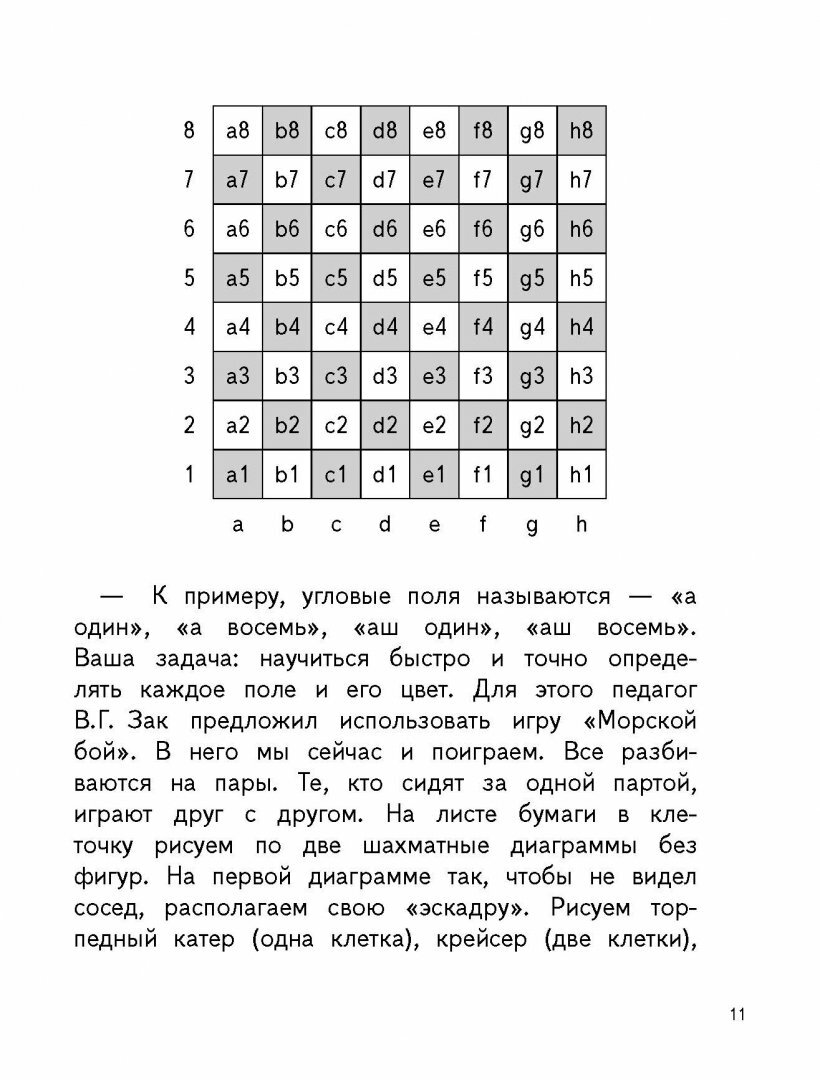 | 8 | a8 | b8 | c8 | d8 | e8 | f8 | g8 | h8 |
|---|---|---|---|---|---|---|---|---|
| 7 | a7 | b7 | c7 | d7 | e7 | f7 | g7 | h7 |
| 6 | a6 | b6 | c6 | d6 | e6 | f6 | g6 | h6 |
| 5 | a5 | b5 | c5 | d5 | e5 | f5 | g5 | h5 |
| 4 | a4 | b4 | c4 | d4 | e4 | f4 | g4 | h4 |
| 3 | a3 | b3 | c3 | d3 | e3 | f3 | g3 | h3 |
| 2 | a2 | b2 | c2 | d2 | e2 | f2 | g2 | h2 |
| 1 | a1 | b1 | c1 | d1 | e1 | f1 | g1 | h1 |
| | a | b | c | d | e | f | g | h |

— К примеру, угловые поля называются — «а один», «а восемь», «аш один», «аш восемь». Ваша задача: научиться быстро и точно определять каждое поле и его цвет. Для этого педагог В.Г. Зак предложил использовать игру «Морской бой». В него мы сейчас и поиграем. Все разбиваются на пары. Те, кто сидят за одной партой, играют друг с другом. На листе бумаги в клеточку рисуем по две шахматные диаграммы без фигур. На первой диаграмме так, чтобы не видел сосед, располагаем свою «эскадру». Рисуем торпедный катер (одна клетка), крейсер (две клетки),

11